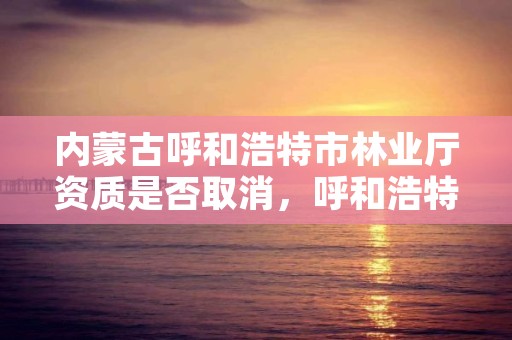 内蒙古呼和浩特市林业厅资质是否取消，呼和浩特